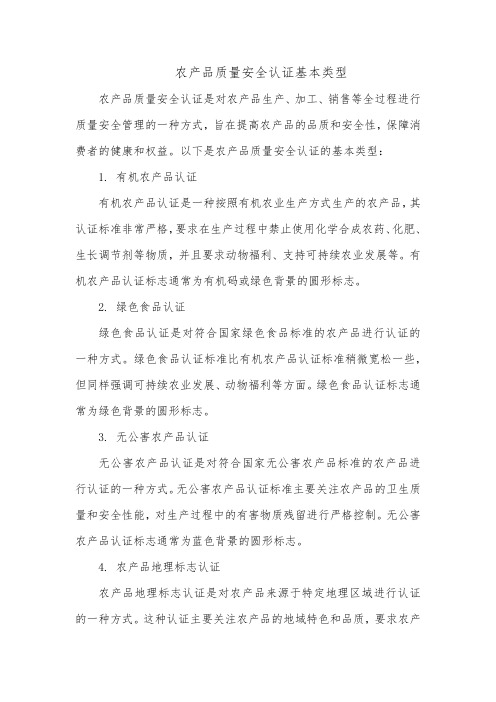 农产品质量安全认证基本类型

农产品质量安全认证是对农产品生产、加工、销售等全过程进行质量安全管理的一种方式，旨在提高农产品的品质和安全性，保障消费者的健康和权益。以下是农产品质量安全认证的基本类型：

1. 有机农产品认证

有机农产品认证是一种按照有机农业生产方式生产的农产品，其认证标准非常严格，要求在生产过程中禁止使用化学合成农药、化肥、生长调节剂等物质，并且要求动物福利、支持可持续农业发展等。有机农产品认证标志通常为有机码或绿色背景的圆形标志。

2. 绿色食品认证

绿色食品认证是对符合国家绿色食品标准的农产品进行认证的一种方式。绿色食品认证标准比有机农产品认证标准稍微宽松一些，但同样强调可持续农业发展、动物福利等方面。绿色食品认证标志通常为绿色背景的圆形标志。

3. 无公害农产品认证

无公害农产品认证是对符合国家无公害农产品标准的农产品进行认证的一种方式。无公害农产品认证标准主要关注农产品的卫生质量和安全性能，对生产过程中的有害物质残留进行严格控制。无公害农产品认证标志通常为蓝色背景的圆形标志。

4. 农产品地理标志认证

农产品地理标志认证是对农产品来源于特定地理区域进行认证的一种方式。这种认证主要关注农产品的地域特色和品质，要求农产